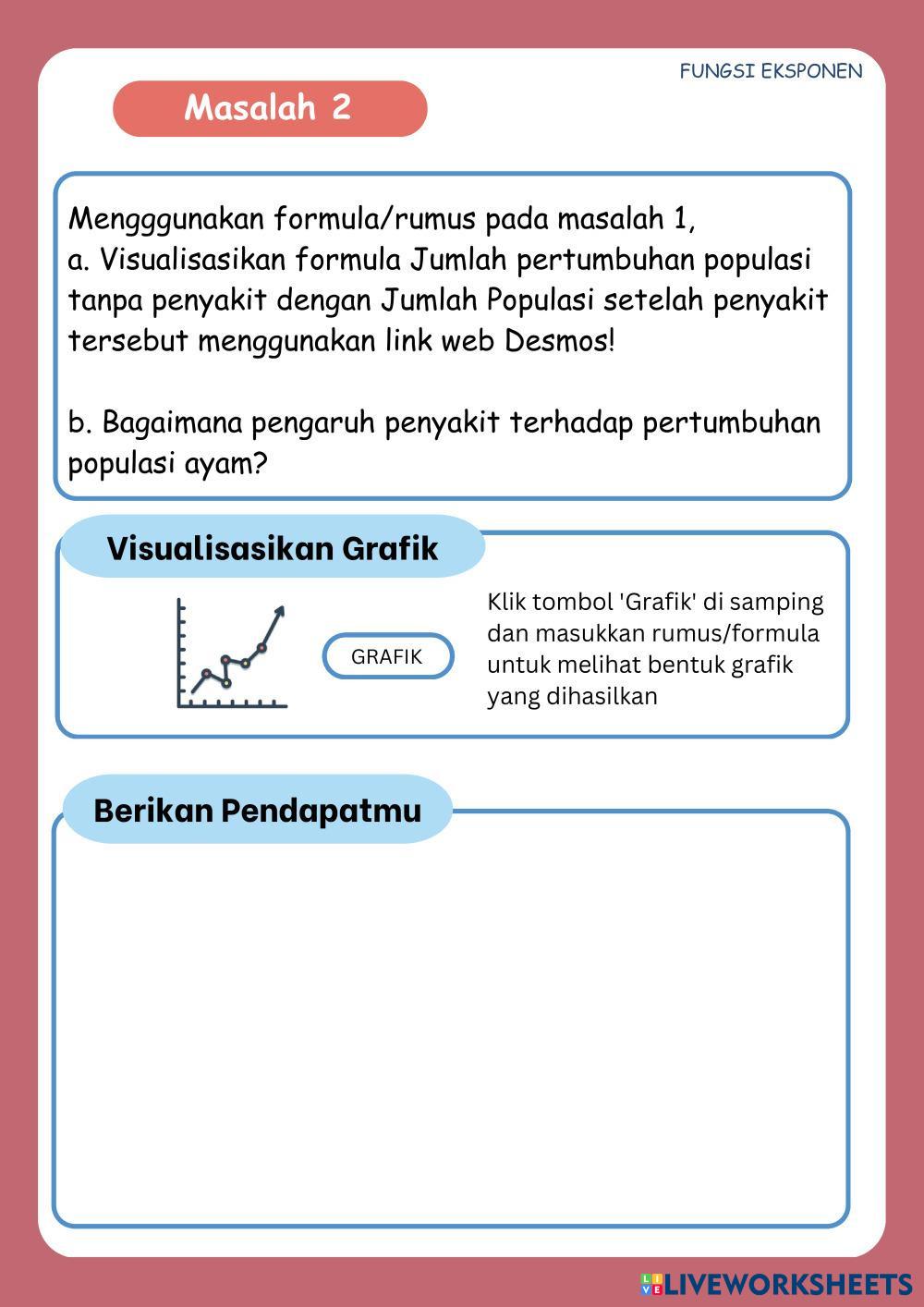 FUNGSI EKSPONEN

Masalah 2

Mengggunakan formula/rumus pada masalah 1,
a. Visualisasikan formula Jumlah pertumbuhan populasi tanpa penyakit dengan Jumlah Populasi setelah penyakit tersebut menggunakan link web Desmos!

b. Bagaimana pengaruh penyakit terhadap pertumbuhan populasi ayam?

Visualisasikan Grafik

GRAFIK

Klik tombol 'Grafik' di samping dan masukkan rumus/formula untuk melihat bentuk grafik yang dihasilkan

Berikan Pendapatmu

LIVEWORKSHEETS